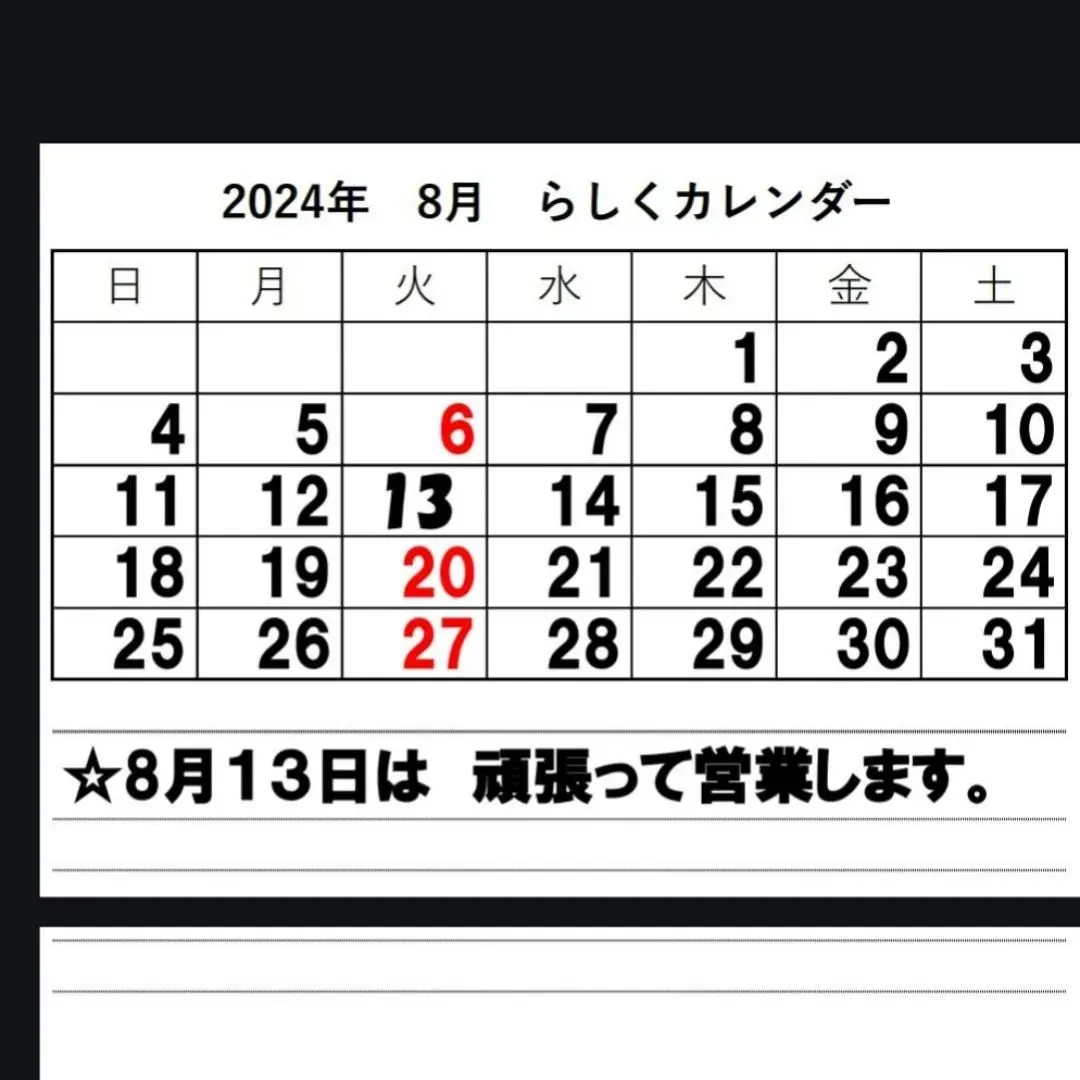 2024年　8月　らしくカレンダー

| 日 | 月 | 火 | 水 | 木 | 金 | 土 |
|---|---|---|---|---|---|---|
| | | | | 1 | 2 | 3 |
| 4 | 5 | 6 | 7 | 8 | 9 | 10 |
| 11 | 12 | 13 | 14 | 15 | 16 | 17 |
| 18 | 19 | 20 | 21 | 22 | 23 | 24 |
| 25 | 26 | 27 | 28 | 29 | 30 | 31 |

☆8月13日は　頑張って営業します。